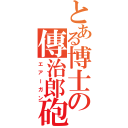 とある博士の傳治郎砲
エアーガン